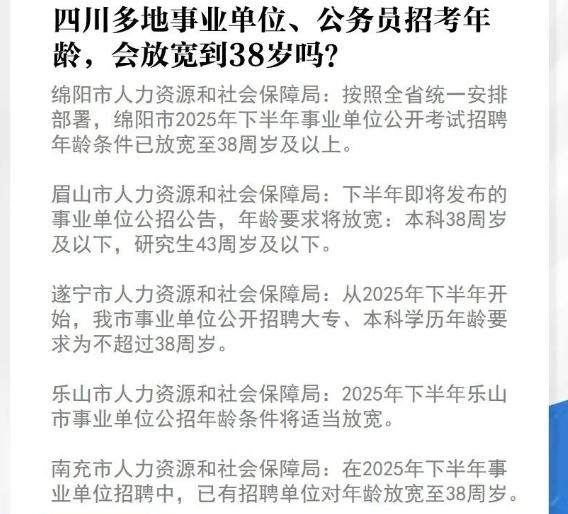 四川多地事业单位、公务员招考年龄，会放宽到38岁吗?

绵阳市人力资源和社会保障局：按照全省统一安排部署，绵阳市2025年下半年事业单位公开考试招聘年龄条件已放宽至38周岁及以上。

眉山市人力资源和社会保障局：下半年即将发布的事业单位公招公告，年龄要求将放宽：本科38周岁及以下，研究生43周岁及以下。

遂宁市人力资源和社会保障局：从2025年下半年开始，我市事业单位公开招聘大专、本科学历年龄要求为不超过38周岁。

乐山市人力资源和社会保障局：2025年下半年乐山市事业单位公招年龄条件将适当放宽。

南充市人力资源和社会保障局：在2025年下半年事业单位招聘中，已有招聘单位对年龄放宽至38周岁。